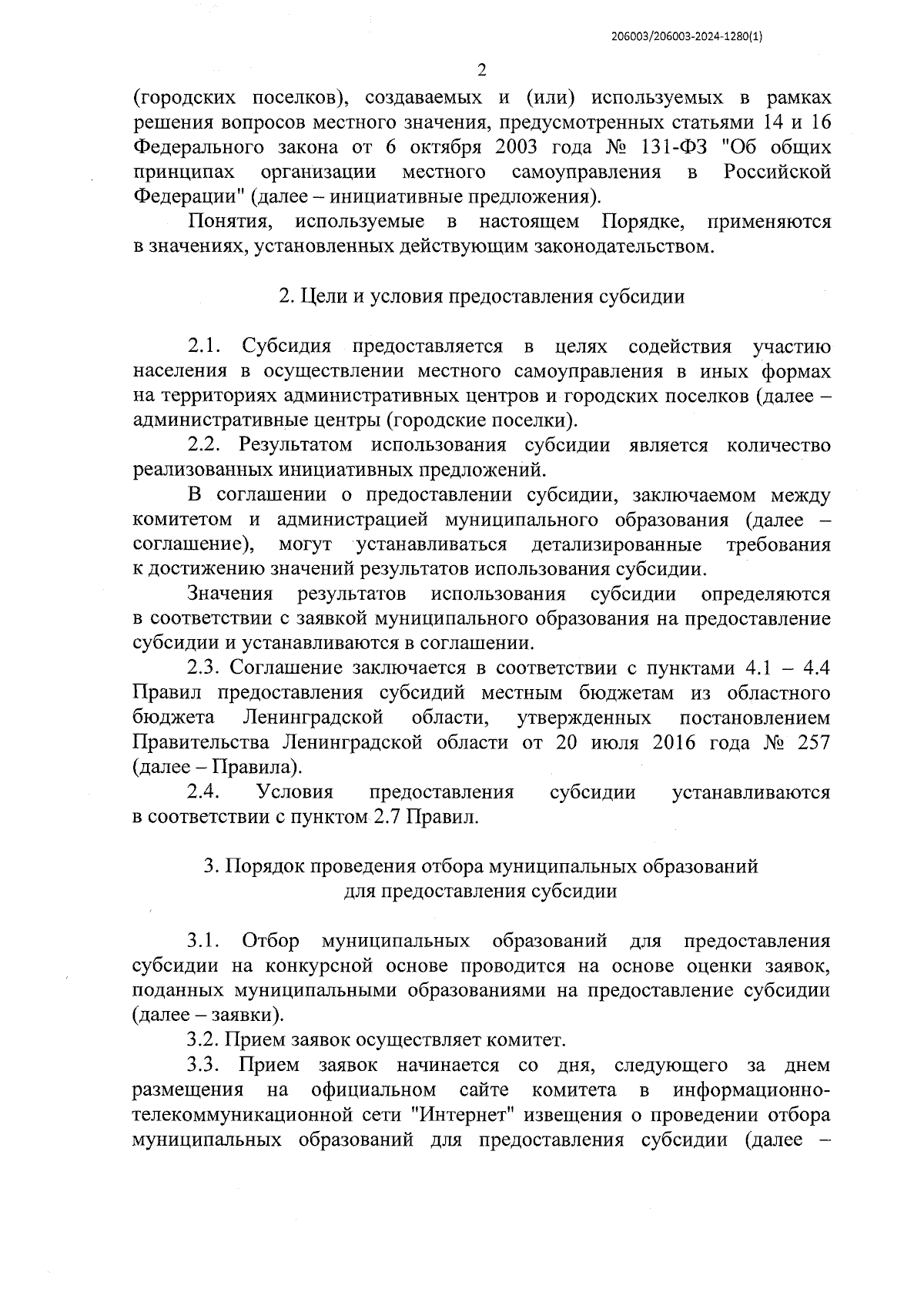 206003/206003-2024-1280(1)

2

(городских поселков), создаваемых и (или) используемых в рамках решения вопросов местного значения, предусмотренных статьями 14 и 16 Федерального закона от 6 октября 2003 года № 131-ФЗ "Об общих принципах организации местного самоуправления в Российской Федерации" (далее – инициативные предложения).

Понятия, используемые в настоящем Порядке, применяются в значениях, установленных действующим законодательством.

2. Цели и условия предоставления субсидии

2.1. Субсидия предоставляется в целях содействия участию населения в осуществлении местного самоуправления в иных формах на территориях административных центров и городских поселков (далее – административные центры (городские поселки).

2.2. Результатом использования субсидии является количество реализованных инициативных предложений.

В соглашении о предоставлении субсидии, заключаемом между комитетом и администрацией муниципального образования (далее – соглашение), могут устанавливаться детализированные требования к достижению значений результатов использования субсидии.

Значения результатов использования субсидии определяются в соответствии с заявкой муниципального образования на предоставление субсидии и устанавливаются в соглашении.

2.3. Соглашение заключается в соответствии с пунктами 4.1 – 4.4 Правил предоставления субсидий местным бюджетам из областного бюджета Ленинградской области, утвержденных постановлением Правительства Ленинградской области от 20 июля 2016 года № 257 (далее – Правила).

2.4. Условия предоставления субсидии устанавливаются в соответствии с пунктом 2.7 Правил.

3. Порядок проведения отбора муниципальных образований для предоставления субсидии

3.1. Отбор муниципальных образований для предоставления субсидии на конкурсной основе проводится на основе оценки заявок, поданных муниципальными образованиями на предоставление субсидии (далее – заявки).

3.2. Прием заявок осуществляет комитет.

3.3. Прием заявок начинается со дня, следующего за днем размещения на официальном сайте комитета в информационно-телекоммуникационной сети "Интернет" извещения о проведении отбора муниципальных образований для предоставления субсидии (далее –